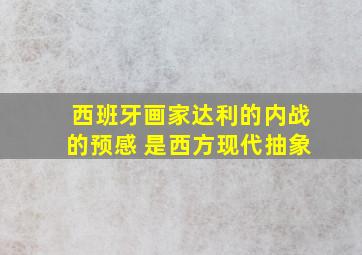 西班牙画家达利的内战的预感 是西方现代抽象